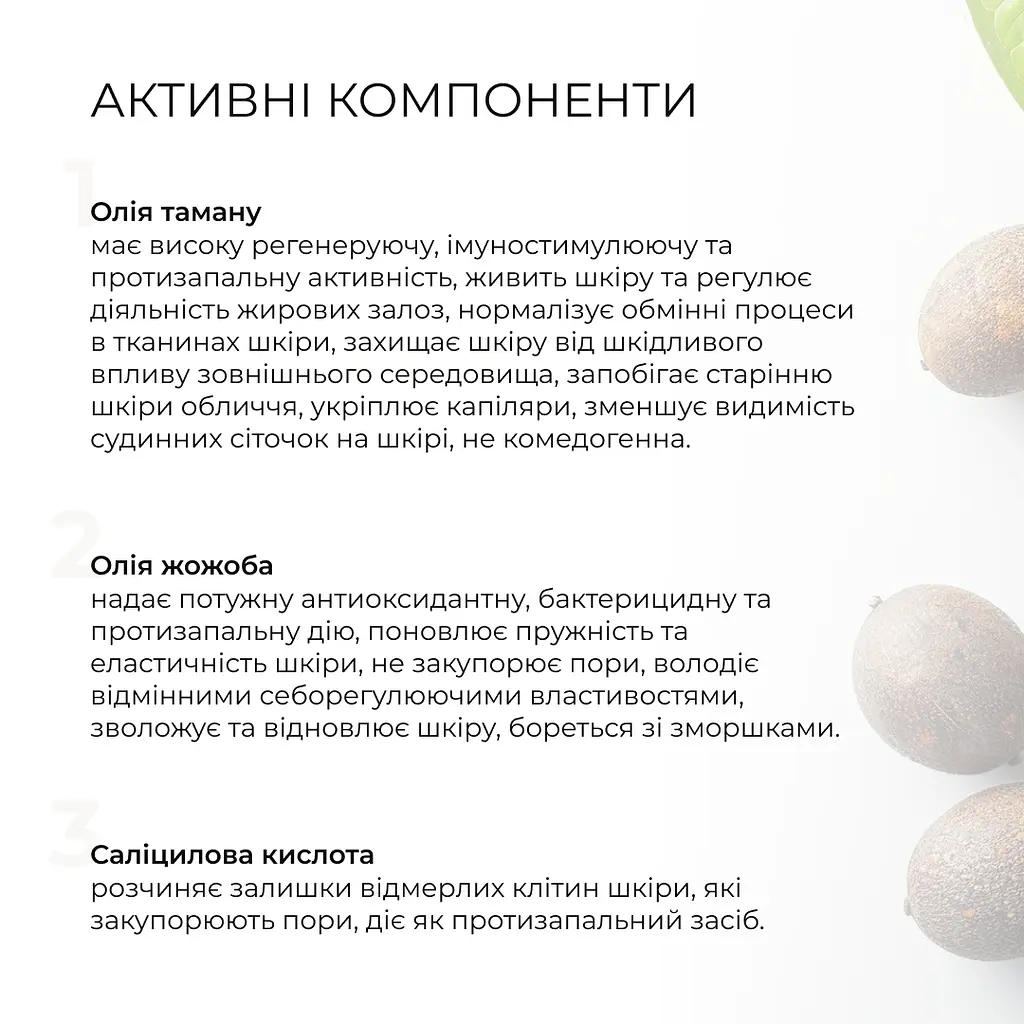 АКТИВНІ КОМПОНЕНТИ

1

Олія таману
має високу регенеруючу, імуностимулюючу та протизапальну активність, живить шкіру та регулює діяльність жирових залоз, нормалізує обмінні процеси в тканинах шкіри, захищає шкіру від шкідливого впливу зовнішнього середовища, запобігає старінню шкіри обличчя, укріплює капіляри, зменшує видимість судинних сіточок на шкірі, не комедогенна.

2

Олія жожоба
надає потужну антиоксидантну, бактерицидну та протизапальну дію, поновлює пружність та еластичність шкіри, не закупорює пори, володіє відмінними себорегулюючими властивостями, зволожує та відновлює шкіру, бореться зі зморшками.

3

Саліцилова кислота
розчиняє залишки відмерлих клітин шкіри, які закупорюють пори, діє як протизапальний засіб.